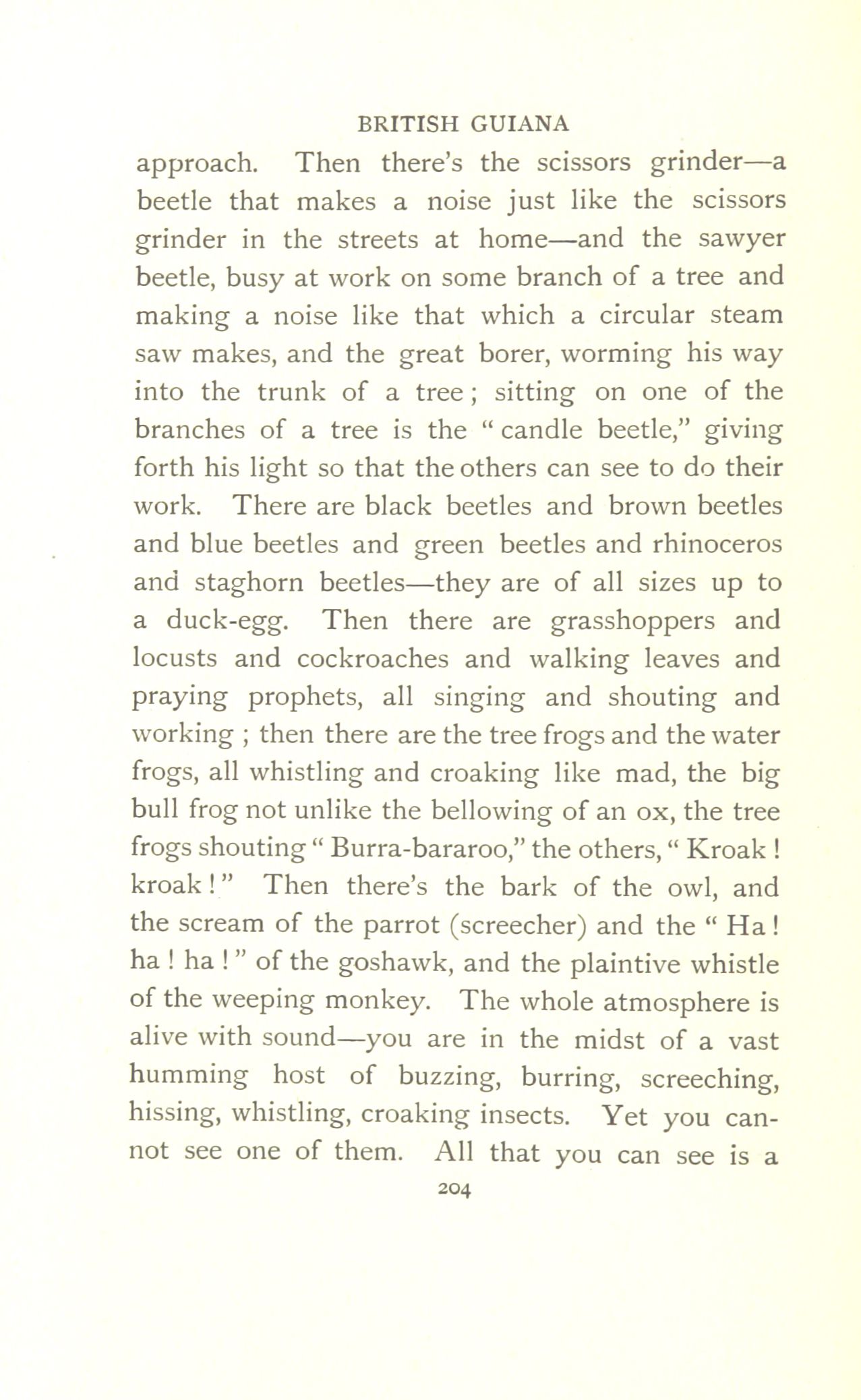 BRITISH GUIANA

approach. Then there's the scissors grinder—a beetle that makes a noise just like the scissors grinder in the streets at home—and the sawyer beetle, busy at work on some branch of a tree and making a noise like that which a circular steam saw makes, and the great borer, worming his way into the trunk of a tree; sitting on one of the branches of a tree is the "candle beetle," giving forth his light so that the others can see to do their work. There are black beetles and brown beetles and blue beetles and green beetles and rhinoceros and staghorn beetles—they are of all sizes up to a duck-egg. Then there are grasshoppers and locusts and cockroaches and walking leaves and praying prophets, all singing and shouting and working; then there are the tree frogs and the water frogs, all whistling and croaking like mad, the big bull frog not unlike the bellowing of an ox, the tree frogs shouting "Burra-bararoo," the others, "Kroak! kroak!" Then there's the bark of the owl, and the scream of the parrot (screecher) and the "Ha! ha! ha!" of the goshawk, and the plaintive whistle of the weeping monkey. The whole atmosphere is alive with sound—you are in the midst of a vast humming host of buzzing, burring, screeching, hissing, whistling, croaking insects. Yet you cannot see one of them. All that you can see is a

204